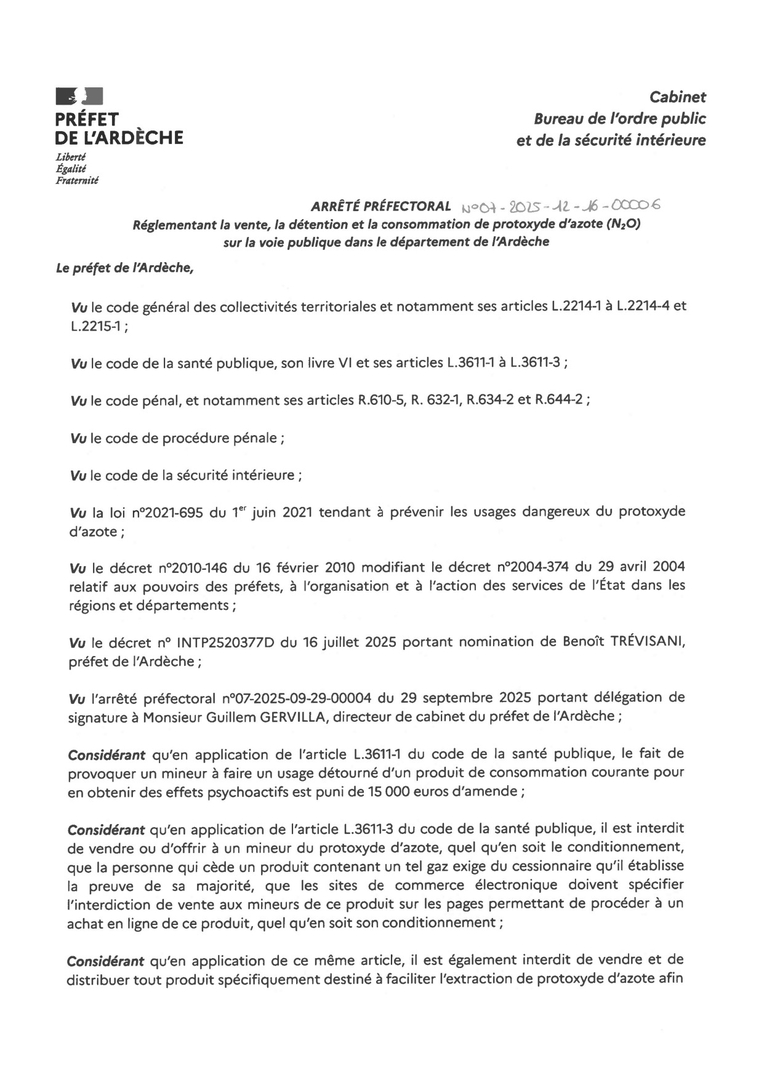 PRÉFET
DE L'ARDÈCHE
Liberté
Égalité
Fraternité

Cabinet
Bureau de l'ordre public
et de la sécurité intérieure

ARRÊTÉ PRÉFECTORAL N°07-2025-12-16-00006
Réglementant la vente, la détention et la consommation de protoxyde d'azote ($N_2O$) sur la voie publique dans le département de l'Ardèche

Le préfet de l'Ardèche,

Vu le code général des collectivités territoriales et notamment ses articles L.2214-1 à L.2214-4 et L.2215-1 ;

Vu le code de la santé publique, son livre VI et ses articles L.3611-1 à L.3611-3 ;

Vu le code pénal, et notamment ses articles R.610-5, R. 632-1, R.634-2 et R.644-2 ;

Vu le code de procédure pénale ;

Vu le code de la sécurité intérieure ;

Vu la loi n°2021-695 du 1er juin 2021 tendant à prévenir les usages dangereux du protoxyde d'azote ;

Vu le décret n°2010-146 du 16 février 2010 modifiant le décret n°2004-374 du 29 avril 2004 relatif aux pouvoirs des préfets, à l'organisation et à l'action des services de l'État dans les régions et départements ;

Vu le décret n° INTP2520377D du 16 juillet 2025 portant nomination de Benoît TRÉVISANI, préfet de l'Ardèche ;

Vu l'arrêté préfectoral n°07-2025-09-29-00004 du 29 septembre 2025 portant délégation de signature à Monsieur Guillem GERVILLA, directeur de cabinet du préfet de l'Ardèche ;

Considérant qu'en application de l'article L.3611-1 du code de la santé publique, le fait de provoquer un mineur à faire un usage détourné d'un produit de consommation courante pour en obtenir des effets psychoactifs est puni de 15 000 euros d'amende ;

Considérant qu'en application de l'article L.3611-3 du code de la santé publique, il est interdit de vendre ou d'offrir à un mineur du protoxyde d'azote, quel qu'en soit le conditionnement, que la personne qui cède un produit contenant un tel gaz exige du cessionnaire qu'il établisse la preuve de sa majorité, que les sites de commerce électronique doivent spécifier l'interdiction de vente aux mineurs de ce produit sur les pages permettant de procéder à un achat en ligne de ce produit, quel qu'en soit son conditionnement ;

Considérant qu'en application de ce même article, il est également interdit de vendre et de distribuer tout produit spécifiquement destiné à faciliter l'extraction de protoxyde d'azote afin